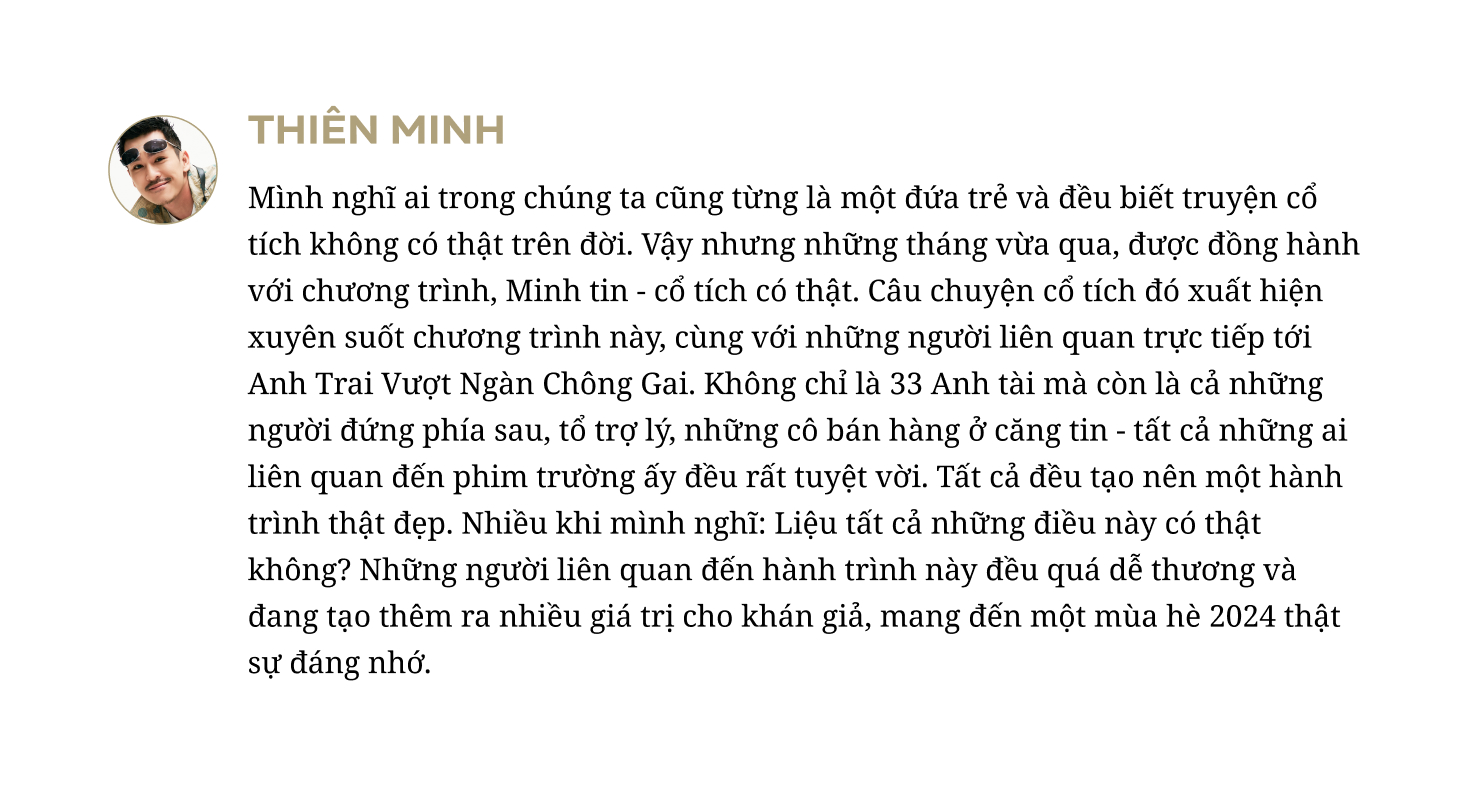 THIÊN MINH

Mình nghĩ ai trong chúng ta cũng từng là một đứa trẻ và đều biết truyện cổ tích không có thật trên đời. Vậy nhưng những tháng vừa qua, được đồng hành với chương trình, Minh tin - cổ tích có thật. Câu chuyện cổ tích đó xuất hiện xuyên suốt chương trình này, cùng với những người liên quan trực tiếp tới Anh Trai Vượt Ngàn Chông Gai. Không chỉ là 33 Anh tài mà còn là cả những người đứng phía sau, tổ trợ lý, những cô bán hàng ở căng tin - tất cả những ai liên quan đến phim trường ấy đều rất tuyệt vời. Tất cả đều tạo nên một hành trình thật đẹp. Nhiều khi mình nghĩ: Liệu tất cả những điều này có thật không? Những người liên quan đến hành trình này đều quá dễ thương và đang tạo thêm ra nhiều giá trị cho khán giả, mang đến một mùa hè 2024 thật sự đáng nhớ.